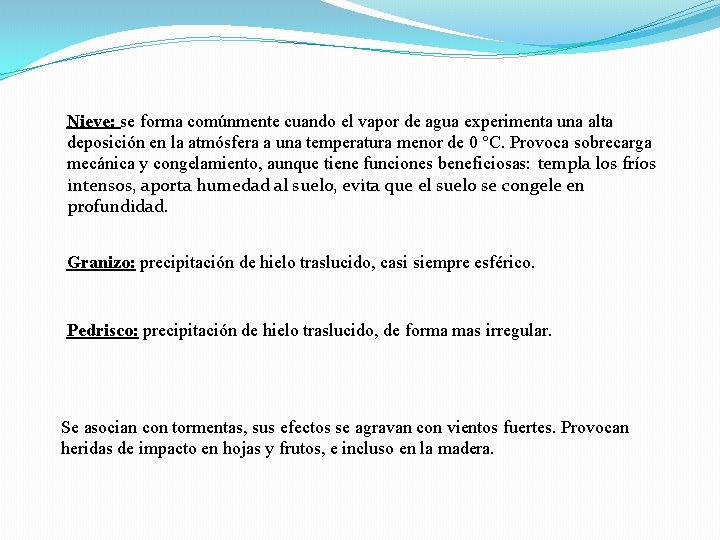 Nieve: se forma comúnmente cuando el vapor de agua experimenta una alta deposición en la atmósfera a una temperatura menor de 0 °C. Provoca sobrecarga mecánica y congelamiento, aunque tiene funciones beneficiosas: templa los fríos intensos, aporta humedad al suelo, evita que el suelo se congele en profundidad.

Granizo: precipitación de hielo traslucido, casi siempre esférico.

Pedrisco: precipitación de hielo traslucido, de forma mas irregular.

Se asocian con tormentas, sus efectos se agravan con vientos fuertes. Provocan heridas de impacto en hojas y frutos, e incluso en la madera.